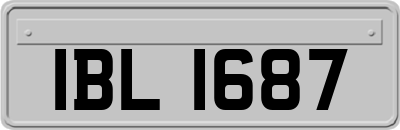 IBL 1687